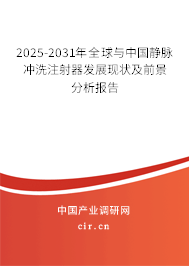 2025-2031年全球与中国静脉冲洗注射器发展现状及前景分析报告

中国产业调研网

cir.cn